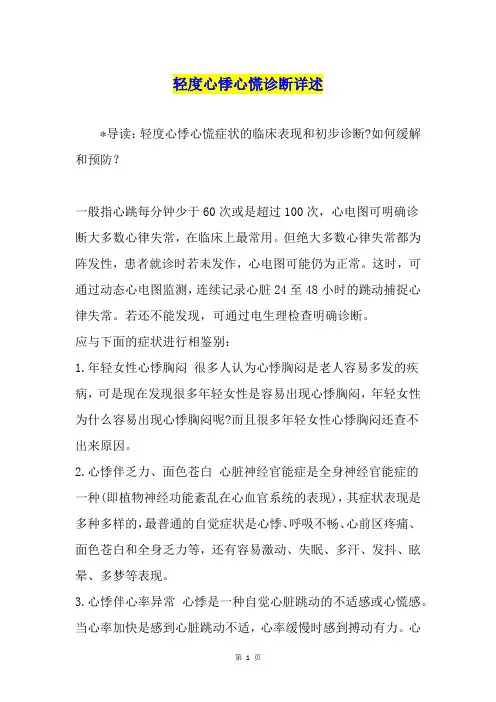 轻度心悸心慌诊断详述

*导读：轻度心悸心慌症状的临床表现和初步诊断?如何缓解和预防?

一般指心跳每分钟少于60次或是超过100次，心电图可明确诊断大多数心律失常，在临床上最常用。但绝大多数心律失常都为阵发性，患者就诊时若未发作，心电图可能仍为正常。这时，可通过动态心电图监测，连续记录心脏24至48小时的跳动捕捉心律失常。若还不能发现，可通过电生理检查明确诊断。

应与下面的症状进行相鉴别：

1.年轻女性心悸胸闷 很多人认为心悸胸闷是老人容易多发的疾病，可是现在发现很多年轻女性是容易出现心悸胸闷，年轻女性为什么容易出现心悸胸闷呢?而且很多年轻女性心悸胸闷还查不出来原因。

2.心悸伴乏力、面色苍白 心脏神经官能症是全身神经官能症的一种(即植物神经功能紊乱在心血官系统的表现)，其症状表现是多种多样的，最普通的自觉症状是心悸、呼吸不畅、心前区疼痛、面色苍白和全身乏力等，还有容易激动、失眠、多汗、发抖、眩晕、多梦等表现。

3.心悸伴心率异常 心悸是一种自觉心脏跳动的不适感或心慌感。当心率加快是感到心脏跳动不适，心率缓慢时感到搏动有力。心

第 1 页